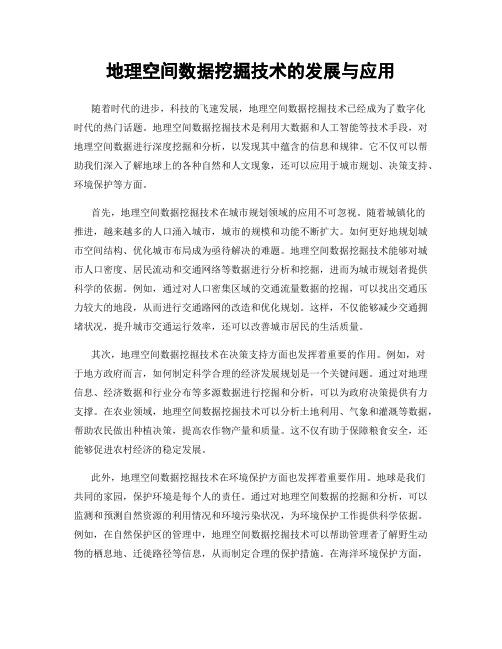 地理空间数据挖掘技术的发展与应用

随着时代的进步，科技的飞速发展，地理空间数据挖掘技术已经成为了数字化时代的热门话题。地理空间数据挖掘技术是利用大数据和人工智能等技术手段，对地理空间数据进行深度挖掘和分析，以发现其中蕴含的信息和规律。它不仅可以帮助我们深入了解地球上的各种自然和人文现象，还可以应用于城市规划、决策支持、环境保护等方面。

首先，地理空间数据挖掘技术在城市规划领域的应用不可忽视。随着城镇化的推进，越来越多的人口涌入城市，城市的规模和功能不断扩大。如何更好地规划城市空间结构、优化城市布局成为亟待解决的难题。地理空间数据挖掘技术能够对城市人口密度、居民流动和交通网络等数据进行分析和挖掘，进而为城市规划者提供科学的依据。例如，通过对人口密集区域的交通流量数据的挖掘，可以找出交通压力较大的地段，从而进行交通路网的改造和优化规划。这样，不仅能够减少交通拥堵状况，提升城市交通运行效率，还可以改善城市居民的生活质量。

其次，地理空间数据挖掘技术在决策支持方面也发挥着重要的作用。例如，对于地方政府而言，如何制定科学合理的经济发展规划是一个关键问题。通过对地理信息、经济数据和行业分布等多源数据进行挖掘和分析，可以为政府决策提供有力支撑。在农业领域，地理空间数据挖掘技术可以分析土地利用、气象和灌溉等数据，帮助农民做出种植决策，提高农作物产量和质量。这不仅有助于保障粮食安全，还能够促进农村经济的稳定发展。

此外，地理空间数据挖掘技术在环境保护方面也发挥着重要作用。地球是我们共同的家园，保护环境是每个人的责任。通过对地理空间数据的挖掘和分析，可以监测和预测自然资源的利用情况和环境污染状况，为环境保护工作提供科学依据。例如，在自然保护区的管理中，地理空间数据挖掘技术可以帮助管理者了解野生动物的栖息地、迁徙路径等信息，从而制定合理的保护措施。在海洋环境保护方面，